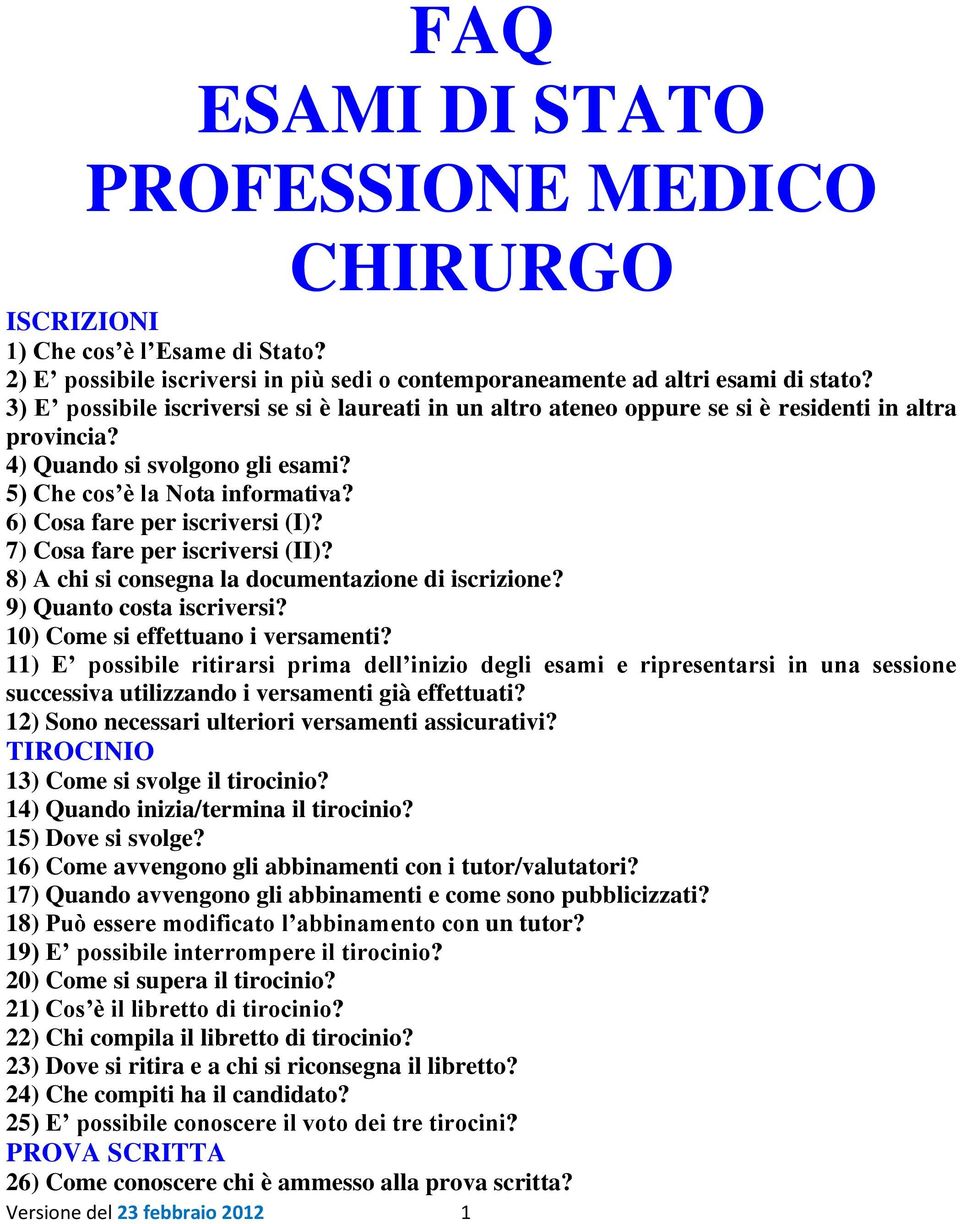 FAQ
ESAMI DI STATO
PROFESSIONE MEDICO
CHIRURGO

ISCRIZIONI
1) Che cos'è l'Esame di Stato?
2) E' possibile iscriversi in più sedi o contemporaneamente ad altri esami di stato?
3) E' possibile iscriversi se si è laureati in un altro ateneo oppure se si è residenti in altra provincia?
4) Quando si svolgono gli esami?
5) Che cos'è la Nota informativa?
6) Cosa fare per iscriversi (I)?
7) Cosa fare per iscriversi (II)?
8) A chi si consegna la documentazione di iscrizione?
9) Quanto costa iscriversi?
10) Come si effettuano i versamenti?
11) E' possibile ritirarsi prima dell'inizio degli esami e ripresentarsi in una sessione successiva utilizzando i versamenti già effettuati?
12) Sono necessari ulteriori versamenti assicurativi?
TIROCINIO
13) Come si svolge il tirocinio?
14) Quando inizia/termina il tirocinio?
15) Dove si svolge?
16) Come avvengono gli abbinamenti con i tutor/valutatori?
17) Quando avvengono gli abbinamenti e come sono pubblicizzati?
18) Può essere modificato l'abbinamento con un tutor?
19) E' possibile interrompere il tirocinio?
20) Come si supera il tirocinio?
21) Cos'è il libretto di tirocinio?
22) Chi compila il libretto di tirocinio?
23) Dove si ritira e a chi si riconsegna il libretto?
24) Che compiti ha il candidato?
25) E' possibile conoscere il voto dei tre tirocini?
PROVA SCRITTA
26) Come conoscere chi è ammesso alla prova scritta?
Versione del 23 febbraio 2012 1